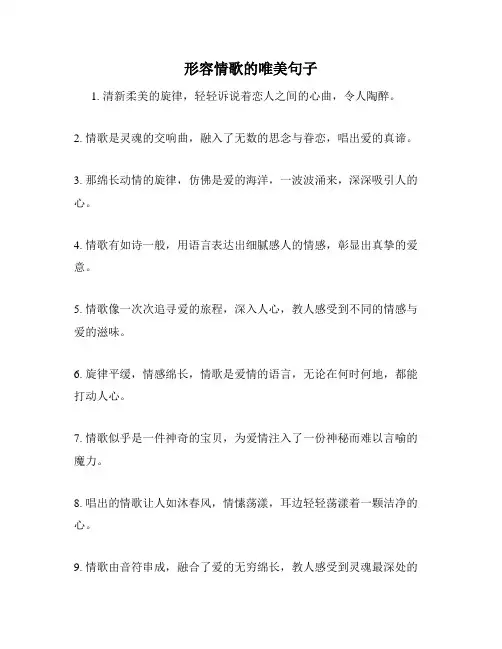 形容情歌的唯美句子

1. 清新柔美的旋律，轻轻诉说着恋人之间的心曲，令人陶醉。

2. 情歌是灵魂的交响曲，融入了无数的思念与眷恋，唱出爱的真谛。

3. 那绵长动情的旋律，仿佛是爱的海洋，一波波涌来，深深吸引人的心。

4. 情歌有如诗一般，用语言表达出细腻感人的情感，彰显出真挚的爱意。

5. 情歌像一次次追寻爱的旅程，深入人心，教人感受到不同的情感与爱的滋味。

6. 旋律平缓，情感绵长，情歌是爱情的语言，无论在何时何地，都能打动人心。

7. 情歌似乎是一件神奇的宝贝，为爱情注入了一份神秘而难以言喻的魔力。

8. 唱出的情歌让人如沐春风，情愫荡漾，耳边轻轻荡漾着一颗洁净的心。

9. 情歌由音符串成，融合了爱的无穷绵长，教人感受到灵魂最深处的